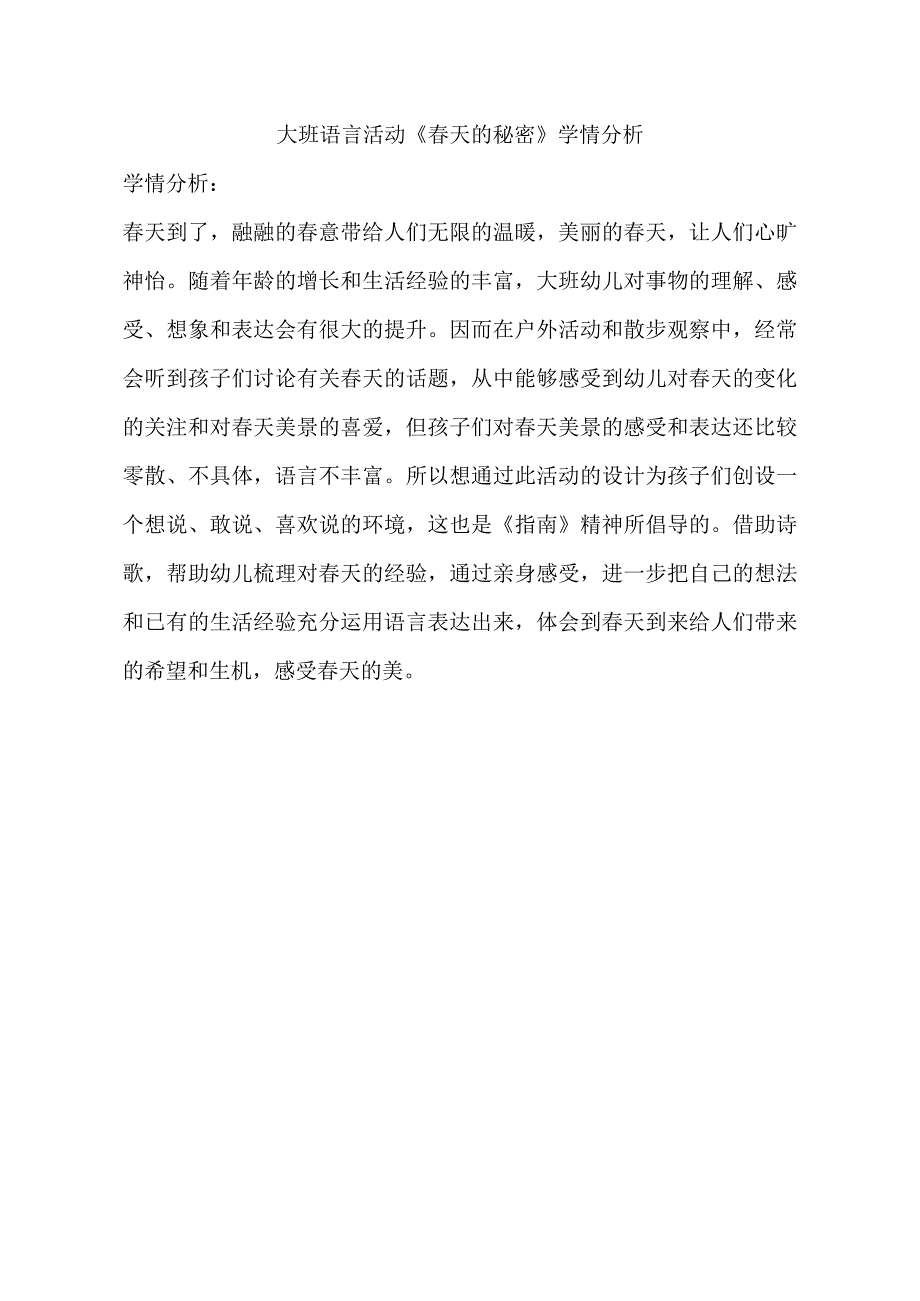 大班语言活动《春天的秘密》学情分析

学情分析：

春天到了，融融的春意带给人们无限的温暖，美丽的春天，让人们心旷神怡。随着年龄的增长和生活经验的丰富，大班幼儿对事物的理解、感受、想象和表达会有很大的提升。因而在户外活动和散步观察中，经常会听到孩子们讨论有关春天的话题，从中能够感受到幼儿对春天的变化的关注和对春天美景的喜爱，但孩子们对春天美景的感受和表达还比较零散、不具体，语言不丰富。所以想通过此活动的设计为孩子们创设一个想说、敢说、喜欢说的环境，这也是《指南》精神所倡导的。借助诗歌，帮助幼儿梳理对春天的经验，通过亲身感受，进一步把自己的想法和已有的生活经验充分运用语言表达出来，体会到春天到来给人们带来的希望和生机，感受春天的美。